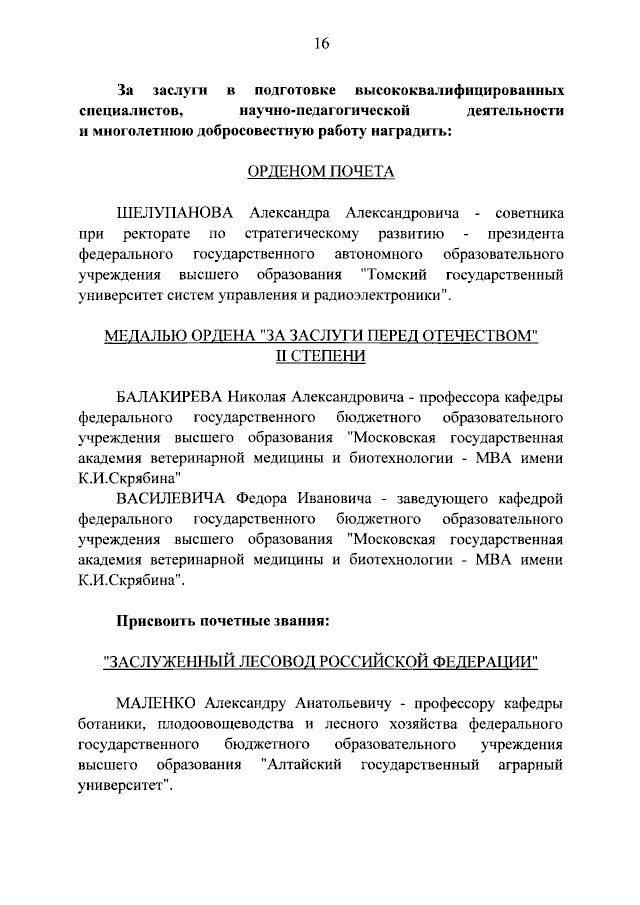 16

За заслуги в подготовке высококвалифицированных специалистов, научно-педагогической деятельности и многолетнюю добросовестную работу наградить:

ОРДЕНОМ ПОЧЕТА

ШЕЛУПАНОВА Александра Александровича - советника при ректорате по стратегическому развитию - президента федерального государственного автономного образовательного учреждения высшего образования "Томский государственный университет систем управления и радиоэлектроники".

МЕДАЛЬЮ ОРДЕНА "ЗА ЗАСЛУГИ ПЕРЕД ОТЕЧЕСТВОМ" II СТЕПЕНИ

БАЛАКИРЕВА Николая Александровича - профессора кафедры федерального государственного бюджетного образовательного учреждения высшего образования "Московская государственная академия ветеринарной медицины и биотехнологии - МВА имени К.И.Скрябина"

ВАСИЛЕВИЧА Федора Ивановича - заведующего кафедрой федерального государственного бюджетного образовательного учреждения высшего образования "Московская государственная академия ветеринарной медицины и биотехнологии - МВА имени К.И.Скрябина".

Присвоить почетные звания:

"ЗАСЛУЖЕННЫЙ ЛЕСОВОД РОССИЙСКОЙ ФЕДЕРАЦИИ"

МАЛЕНКО Александру Анатольевичу - профессору кафедры ботаники, плодоовощеводства и лесного хозяйства федерального государственного бюджетного образовательного учреждения высшего образования "Алтайский государственный аграрный университет".